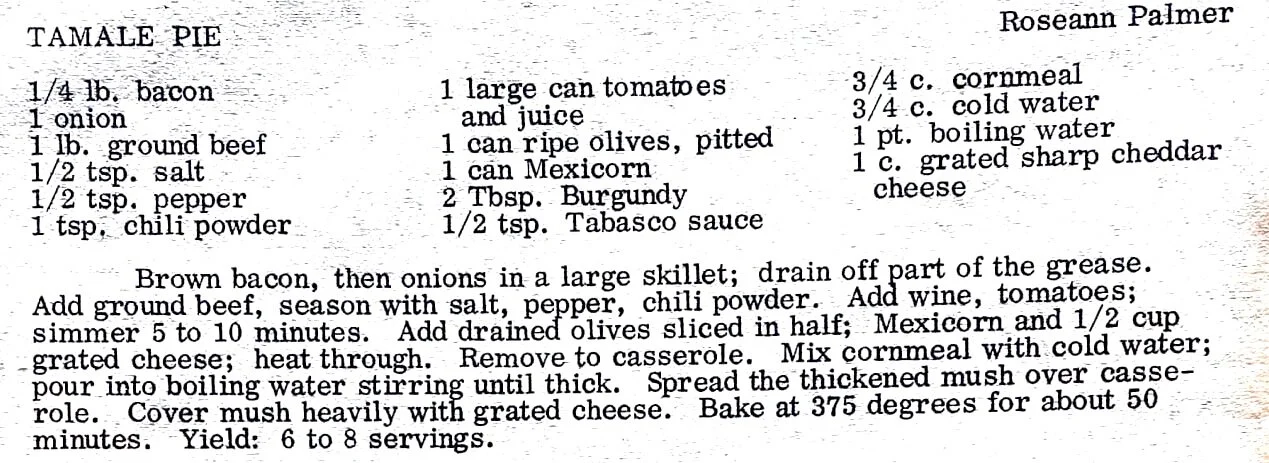 TAMALE PIE

Roseann Palmer

1/4 lb. bacon
1 onion
1 lb. ground beef
1/2 tsp. salt
1/2 tsp. pepper
1 tsp. chili powder

1 large can tomatoes and juice
1 can ripe olives, pitted
1 can Mexicorn
2 Tbsp. Burgundy
1/2 tsp. Tabasco sauce

3/4 c. cornmeal
3/4 c. cold water
1 pt. boiling water
1 c. grated sharp cheddar cheese

Brown bacon, then onions in a large skillet; drain off part of the grease. Add ground beef, season with salt, pepper, chili powder. Add wine, tomatoes; simmer 5 to 10 minutes. Add drained olives sliced in half; Mexicorn and 1/2 cup grated cheese; heat through. Remove to casserole. Mix cornmeal with cold water; pour into boiling water stirring until thick. Spread the thickened mush over casserole. Cover mush heavily with grated cheese. Bake at 375 degrees for about 50 minutes. Yield: 6 to 8 servings.